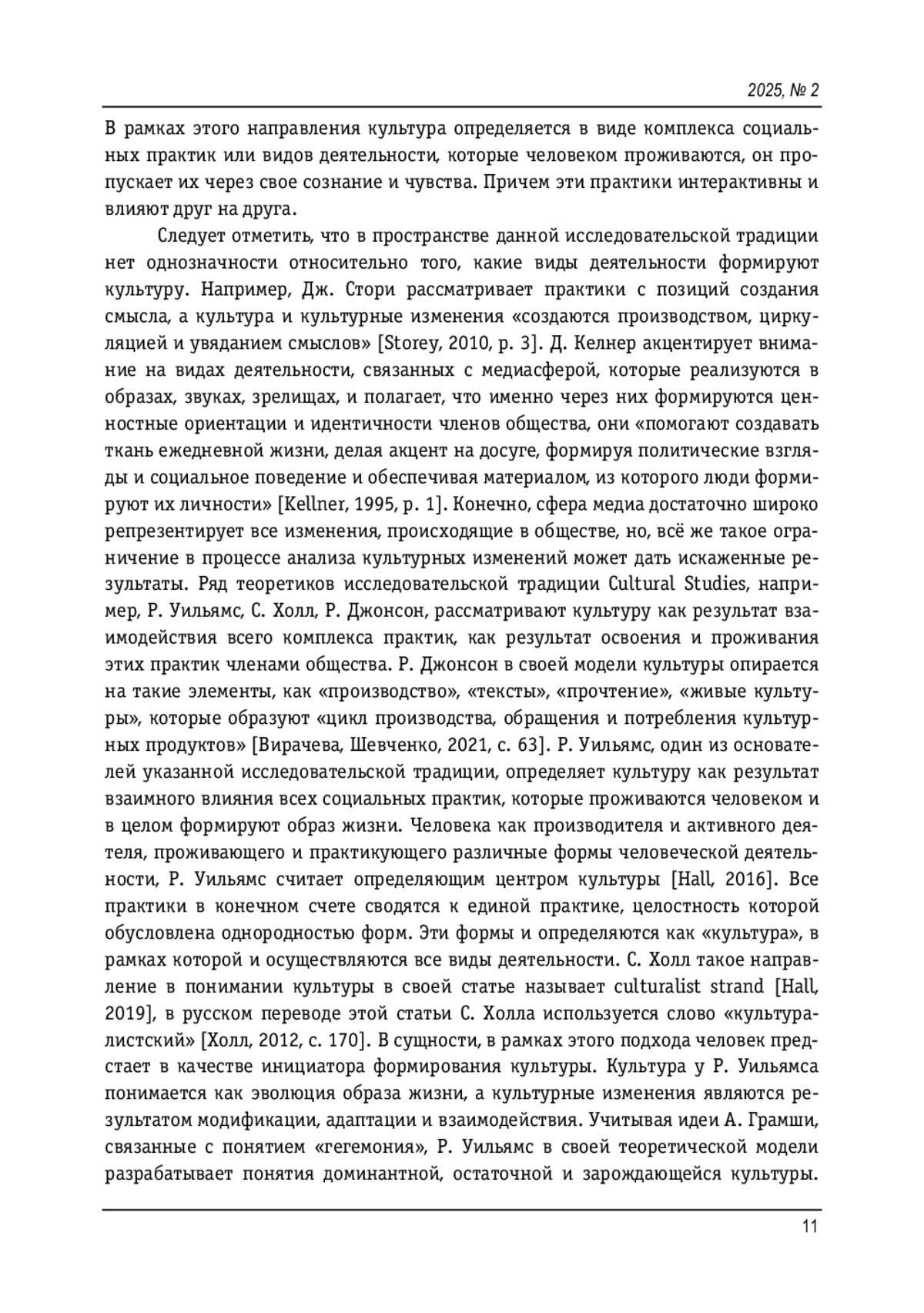 2025, № 2

В рамках этого направления культура определяется в виде комплекса социальных практик или видов деятельности, которые человеком проживаются, он пропускает их через свое сознание и чувства. Причем эти практики интерактивны и влияют друг на друга.

Следует отметить, что в пространстве данной исследовательской традиции нет однозначности относительно того, какие виды деятельности формируют культуру. Например, Дж. Стори рассматривает практики с позиций создания смысла, а культура и культурные изменения «создаются производством, циркуляцией и увяданием смыслов» [Storey, 2010, p. 3]. Д. Келнер акцентирует внимание на видах деятельности, связанных с медиасферой, которые реализуются в образах, звуках, зрелищах, и полагает, что именно через них формируются ценностные ориентации и идентичности членов общества, они «помогают создавать ткань ежедневной жизни, делая акцент на досуге, формируя политические взгляды и социальное поведение и обеспечивая материалом, из которого люди формируют их личности» [Kellner, 1995, p. 1]. Конечно, сфера медиа достаточно широко репрезентирует все изменения, происходящие в обществе, но, всё же такое ограничение в процессе анализа культурных изменений может дать искаженные результаты. Ряд теоретиков исследовательской традиции Cultural Studies, например, Р. Уильямс, С. Холл, Р. Джонсон, рассматривают культуру как результат взаимодействия всего комплекса практик, как результат освоения и проживания этих практик членами общества. Р. Джонсон в своей модели культуры опирается на такие элементы, как «производство», «тексты», «прочтение», «живые культуры», которые образуют «цикл производства, обращения и потребления культурных продуктов» [Вирачева, Шевченко, 2021, с. 63]. Р. Уильямс, один из основателей указанной исследовательской традиции, определяет культуру как результат взаимного влияния всех социальных практик, которые проживаются человеком и в целом формируют образ жизни. Человека как производителя и активного деятеля, проживающего и практикующего различные формы человеческой деятельности, Р. Уильямс считает определяющим центром культуры [Hall, 2016]. Все практики в конечном счете сводятся к единой практике, целостность которой обусловлена однородностью форм. Эти формы и определяются как «культура», в рамках которой и осуществляются все виды деятельности. С. Холл такое направление в понимании культуры в своей статье называет culturalist strand [Hall, 2019], в русском переводе этой статьи С. Холла используется слово «культуралистский» [Холл, 2012, с. 170]. В сущности, в рамках этого подхода человек предстает в качестве инициатора формирования культуры. Культура у Р. Уильямса понимается как эволюция образа жизни, а культурные изменения являются результатом модификации, адаптации и взаимодействия. Учитывая идеи А. Грамши, связанные с понятием «гегемония», Р. Уильямс в своей теоретической модели разрабатывает понятия доминантной, остаточной и зарождающейся культуры.

11